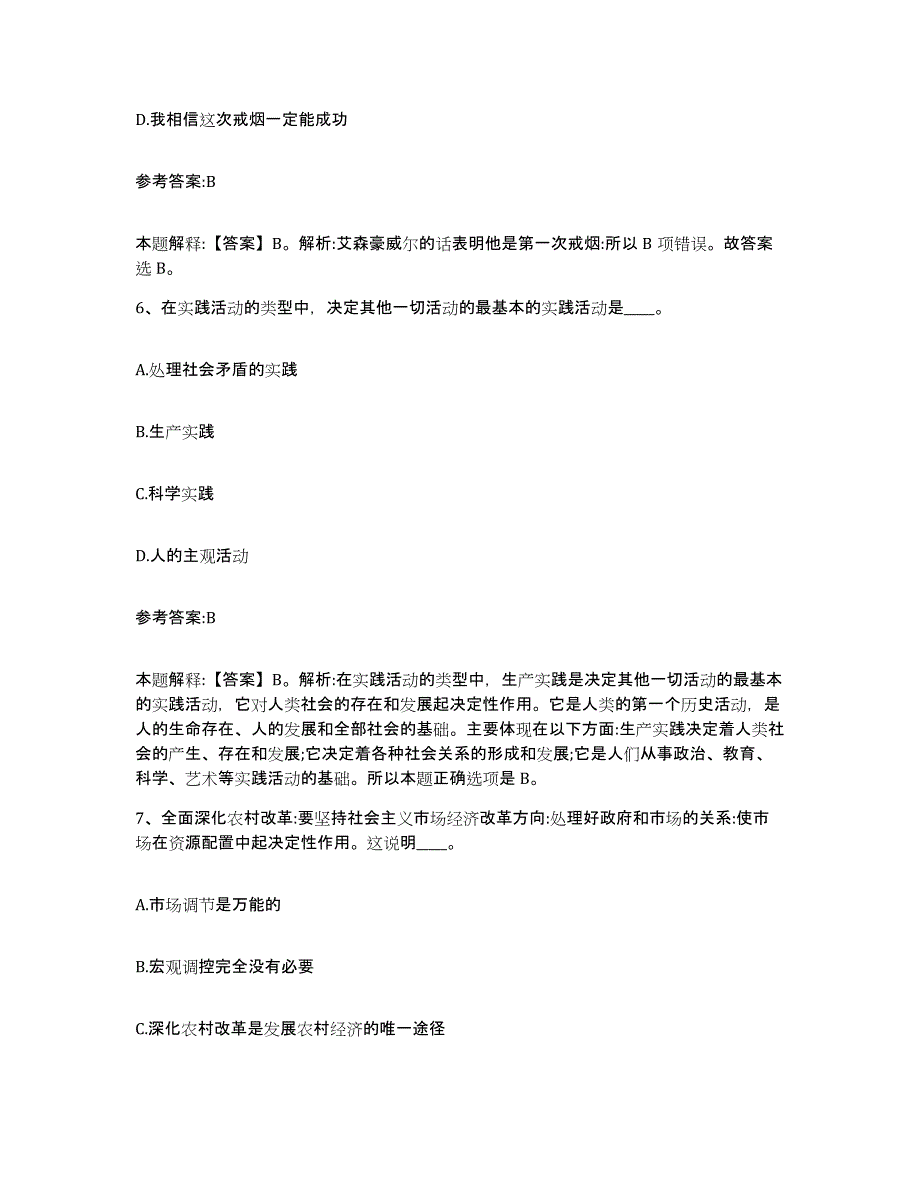 D.我相信这次戒烟一定能成功

参考答案:B

本题解释:【答案】B。解析:艾森豪威尔的话表明他是第一次戒烟:所以 B 项错误。故答案选 B。

6、在实践活动的类型中，决定其他一切活动的最基本的实践活动是____。

A.处理社会矛盾的实践

B.生产实践

C.科学实践

D.人的主观活动

参考答案:B

本题解释:【答案】B。解析:在实践活动的类型中，生产实践是决定其他一切活动的最基本的实践活动，它对人类社会的存在和发展起决定性作用。它是人类的第一个历史活动，是人的生命存在、人的发展和全部社会的基础。主要体现在以下方面:生产实践决定着人类社会的产生、存在和发展;它决定着各种社会关系的形成和发展;它是人们从事政治、教育、科学、艺术等实践活动的基础。所以本题正确选项是 B。

7、全面深化农村改革:要坚持社会主义市场经济改革方向:处理好政府和市场的关系:使市场在资源配置中起决定性作用。这说明____。

A.市场调节是万能的

B.宏观调控完全没有必要

C.深化农村改革是发展农村经济的唯一途径